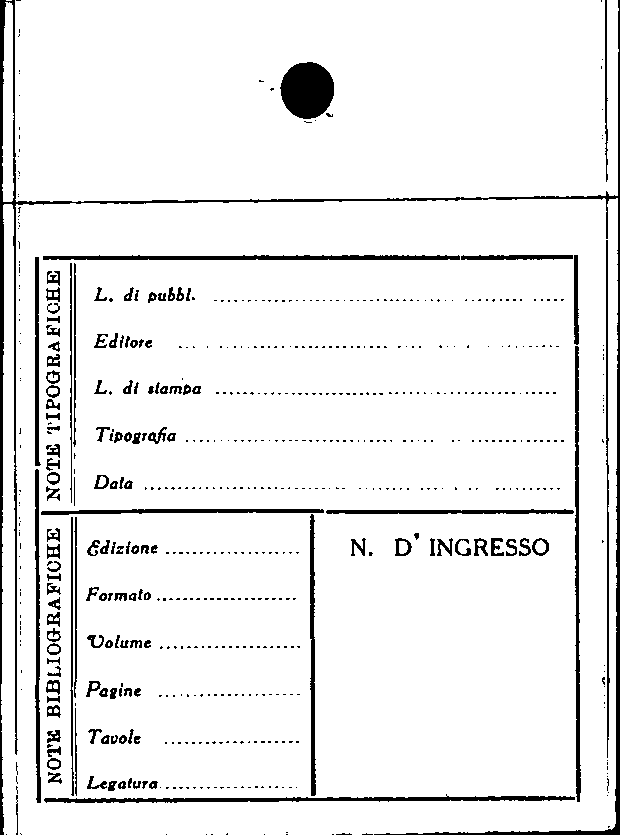 NOTE TIPOGRAFICHE

L. di pubbl. ____

Editore ____

L. di stampa ____

Tipografia ____

Data ____

NOTE BIBLIOGRAFICHE

Edizione ____

Formato ____

Volume ____

Pagine ____

Tavole ____

Legatura ____

N. D' INGRESSO